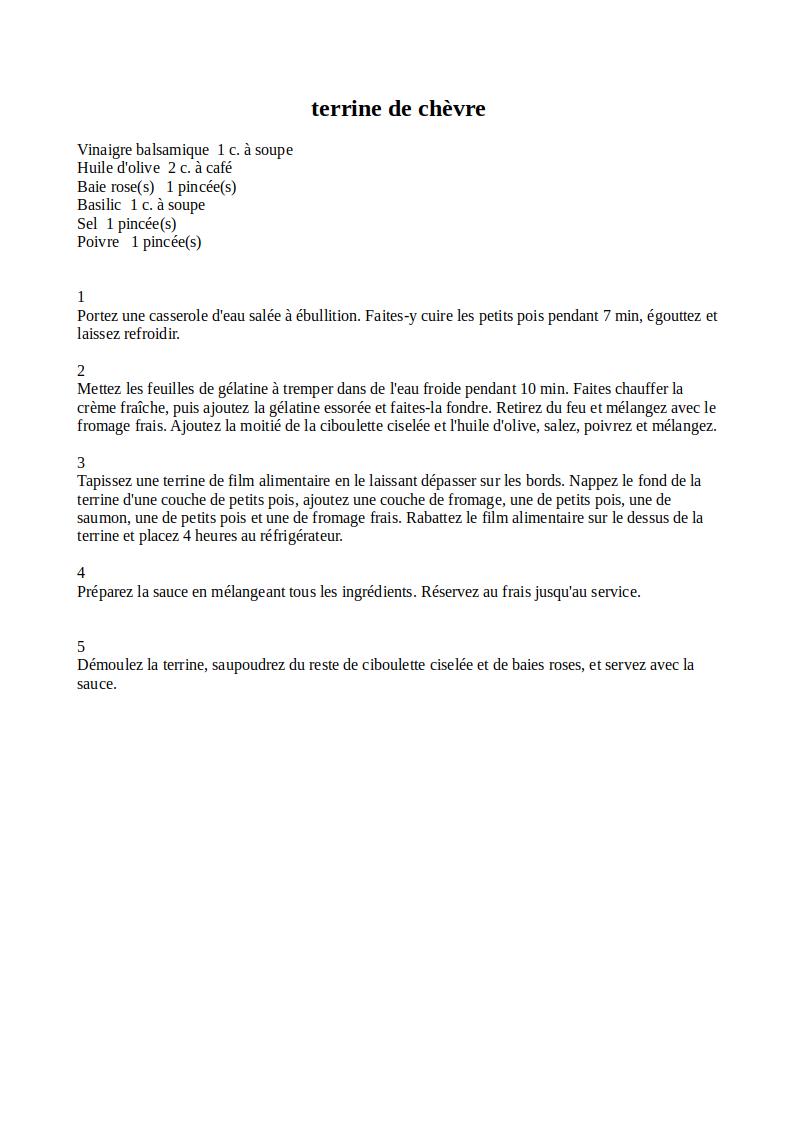 terrine de chèvre

Vinaigre balsamique 1 c. à soupe
Huile d'olive 2 c. à café
Baie rose(s) 1 pincée(s)
Basilic 1 c. à soupe
Sel 1 pincée(s)
Poivre 1 pincée(s)

1
Portez une casserole d'eau salée à ébullition. Faites-y cuire les petits pois pendant 7 min, égouttez et laissez refroidir.

2
Mettez les feuilles de gélatine à tremper dans de l'eau froide pendant 10 min. Faites chauffer la crème fraîche, puis ajoutez la gélatine essorée et faites-la fondre. Retirez du feu et mélangez avec le fromage frais. Ajoutez la moitié de la ciboulette ciselée et l'huile d'olive, salez, poivrez et mélangez.

3
Tapissez une terrine de film alimentaire en le laissant dépasser sur les bords. Nappez le fond de la terrine d'une couche de petits pois, ajoutez une couche de fromage, une de petits pois, une de saumon, une de petits pois et une de fromage frais. Rabattez le film alimentaire sur le dessus de la terrine et placez 4 heures au réfrigérateur.

4
Préparez la sauce en mélangeant tous les ingrédients. Réservez au frais jusqu'au service.

5
Démoulez la terrine, saupoudrez du reste de ciboulette ciselée et de baies roses, et servez avec la sauce.